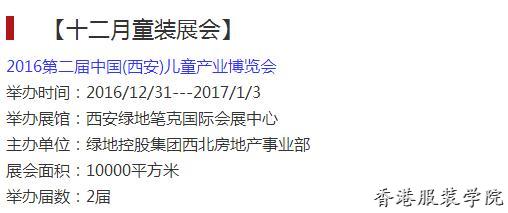 【十二月童装展会】

2016第二届中国(西安)儿童产业博览会

举办时间：2016/12/31---2017/1/3

举办展馆：西安绿地笔克国际会展中心

主办单位：绿地控股集团西北房地产事业部

展会面积：10000平方米

举办届数：2届

香港服装学院